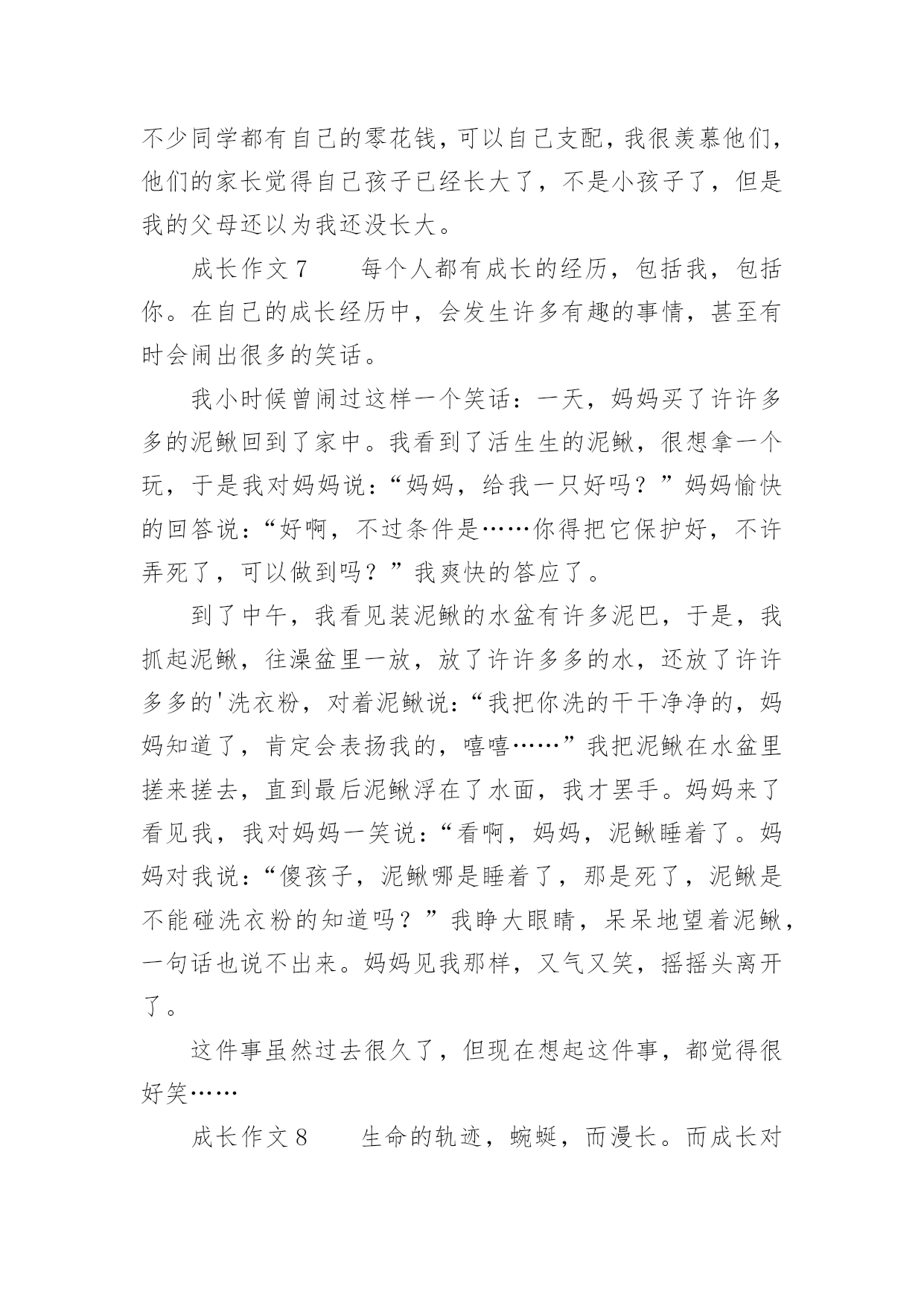 不少同学都有自己的零花钱，可以自己支配，我很羡慕他们，他们的家长觉得自己孩子已经长大了，不是小孩子了，但是我的父母还以为我还没长大。

成长作文7　　每个人都有成长的经历，包括我，包括你。在自己的成长经历中，会发生许多有趣的事情，甚至有时会闹出很多的笑话。

我小时候曾闹过这样一个笑话：一天，妈妈买了许许多多的泥鳅回到了家中。我看到了活生生的泥鳅，很想拿一个玩，于是我对妈妈说：“妈妈，给我一只好吗？”妈妈愉快的回答说：“好啊，不过条件是……你得把它保护好，不许弄死了，可以做到吗？”我爽快的答应了。

到了中午，我看见装泥鳅的水盆有许多泥巴，于是，我抓起泥鳅，往澡盆里一放，放了许许多多的水，还放了许许多多的'洗衣粉，对着泥鳅说：“我把你洗的干干净净的，妈妈知道了，肯定会表扬我的，嘻嘻……”我把泥鳅在水盆里搓来搓去，直到最后泥鳅浮在了水面，我才罢手。妈妈来了看见我，我对妈妈一笑说：“看啊，妈妈，泥鳅睡着了。妈妈对我说：“傻孩子，泥鳅哪是睡着了，那是死了，泥鳅是不能碰洗衣粉的知道吗？”我睁大眼睛，呆呆地望着泥鳅，一句话也说不出来。妈妈见我那样，又气又笑，摇摇头离开了。

这件事虽然过去很久了，但现在想起这件事，都觉得很好笑……

成长作文8　　生命的轨迹，蜿蜒，而漫长。而成长对